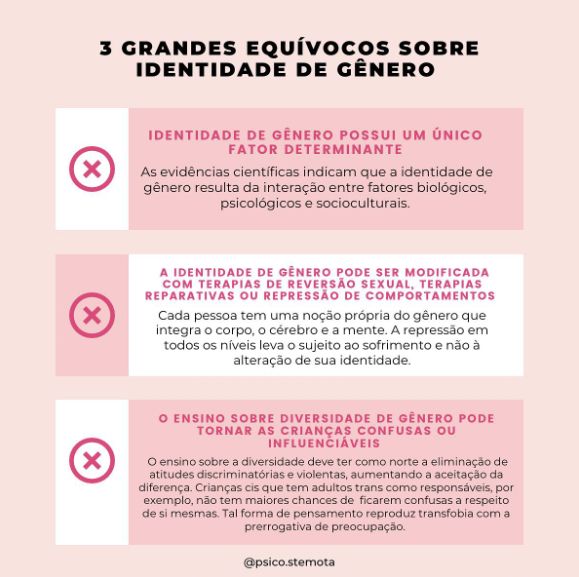 3 GRANDES EQUÍVOCOS SOBRE IDENTIDADE DE GÊNERO

IDENTIDADE DE GÊNERO POSSUI UM ÚNICO FATOR DETERMINANTE

As evidências científicas indicam que a identidade de gênero resulta da interação entre fatores biológicos, psicológicos e socioculturais.

A IDENTIDADE DE GÊNERO PODE SER MODIFICADA COM TERAPIAS DE REVERSÃO SEXUAL, TERAPIAS REPARATIVAS OU REPRESSÃO DE COMPORTAMENTOS

Cada pessoa tem uma noção própria do gênero que integra o corpo, o cérebro e a mente. A repressão em todos os níveis leva o sujeito ao sofrimento e não à alteração de sua identidade.

O ENSINO SOBRE DIVERSIDADE DE GÊNERO PODE TORNAR AS CRIANÇAS CONFUSAS OU INFLUENCIÁVEIS

O ensino sobre a diversidade deve ter como norte a eliminação de atitudes discriminatórias e violentas, aumentando a aceitação da diferença. Crianças cis que tem adultos trans como responsáveis, por exemplo, não tem maiores chances de ficarem confusas a respeito de si mesmas. Tal forma de pensamento reproduz transfobia com a prerrogativa de preocupação.

@psico.stemota